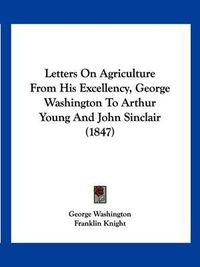 Letters On Agriculture From His Excellency, George Washington To Arthur Young And John Sinclair (1847)

George Washington
Franklin Knight